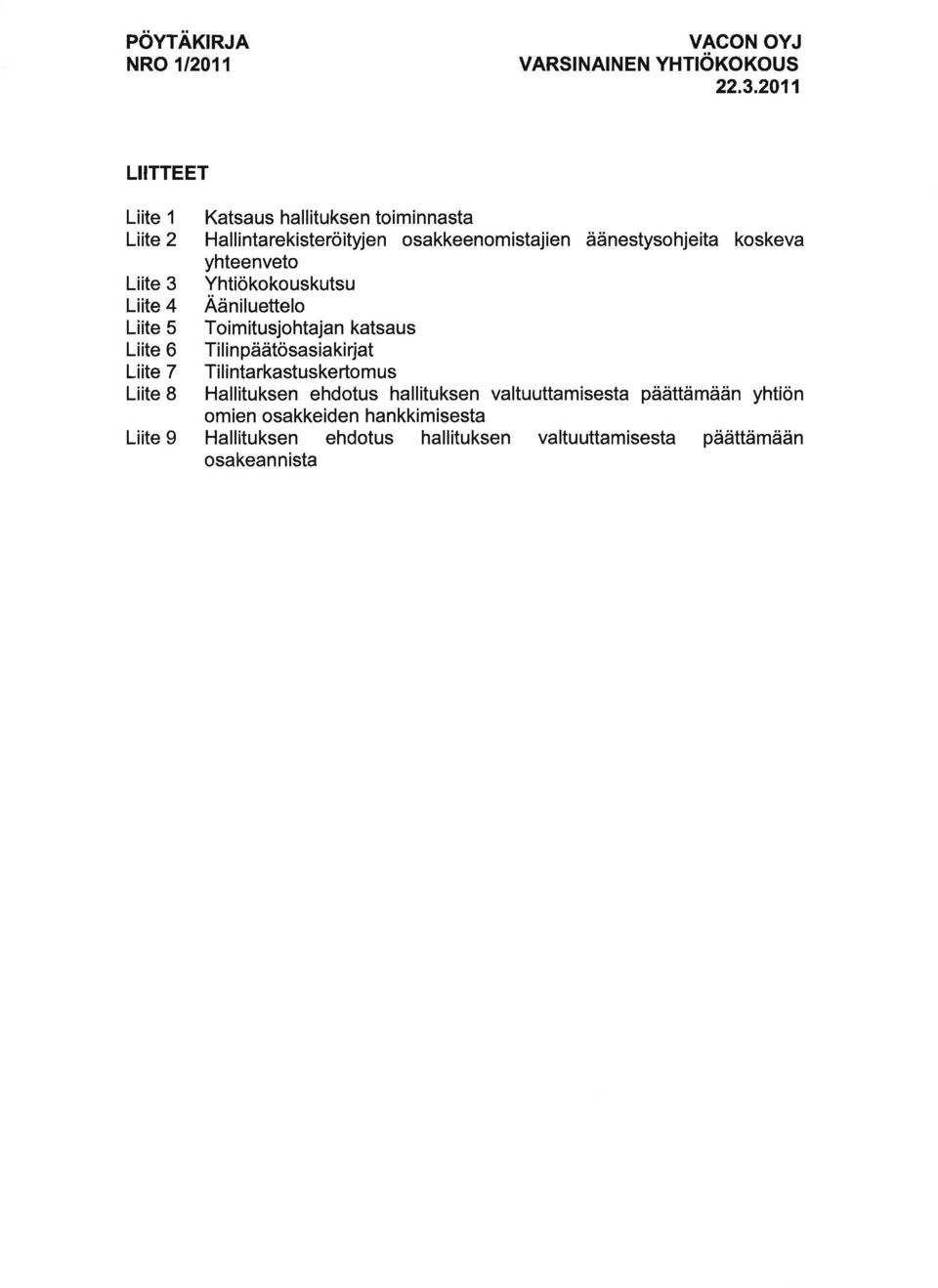 PÖYTÄKIRJA
NRO 1/2011

VACON OYJ
VARSINAINEN YHTIÖKOKOUS
22.3.2011

LIITTEET

Liite 1 Katsaus hallituksen toiminnasta
Liite 2 Hallintarekisteröityjen osakkeenomistajien äänestysohjeita koskeva yhteenveto
Liite 3 Yhtiökokouskutsu
Liite 4 Ääniluettelo
Liite 5 Toimitusjohtajan katsaus
Liite 6 Tilinpäätösasiakirjat
Liite 7 Tilintarkastuskertomus
Liite 8 Hallituksen ehdotus hallituksen valtuuttamisesta päättämään yhtiön omien osakkeiden hankkimisesta
Liite 9 Hallituksen ehdotus hallituksen valtuuttamisesta päättämään osakeannista